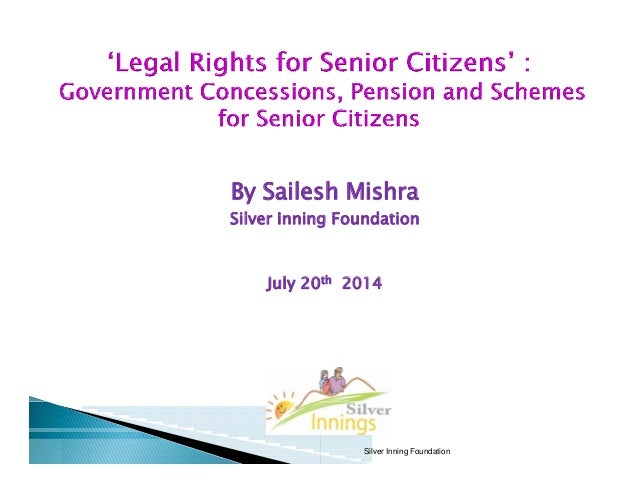 'Legal Rights for Senior Citizens' :
Government Concessions, Pension and Schemes for Senior Citizens

By Sailesh Mishra
Silver Inning Foundation

July 20th 2014

Silver
Innings

Silver Inning Foundation